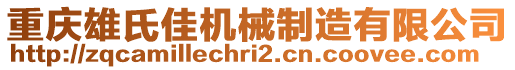 重庆雄氏佳机械制造有限公司
http://zqcamillechri2.cn.coovee.com